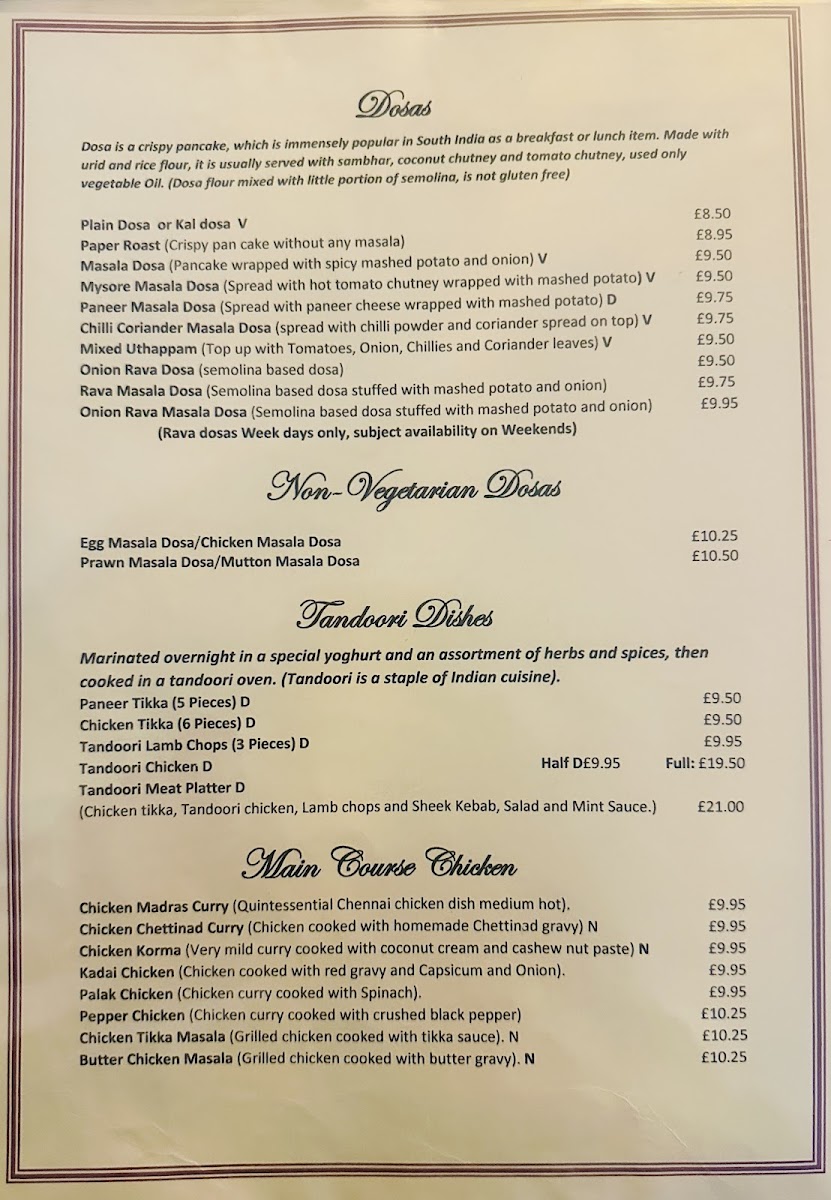 Dosas

Dosa is a crispy pancake, which is immensely popular in South India as a breakfast or lunch item. Made with urid and rice flour, it is usually served with sambhar, coconut chutney and tomato chutney, used only vegetable Oil. (Dosa flour mixed with little portion of semolina, is not gluten free)

Plain Dosa or Kal dosa V £8.50
Paper Roast (Crispy pan cake without any masala) £8.95
Masala Dosa (Pancake wrapped with spicy mashed potato and onion) V £9.50
Mysore Masala Dosa (Spread with hot tomato chutney wrapped with mashed potato) V £9.50
Paneer Masala Dosa (Spread with paneer cheese wrapped with mashed potato) D £9.75
Chilli Coriander Masala Dosa (spread with chilli powder and coriander spread on top) V £9.75
Mixed Uthappam (Top up with Tomatoes, Onion, Chillies and Coriander leaves) V £9.50
Onion Rava Dosa (semolina based dosa) £9.50
Rava Masala Dosa (Semolina based dosa stuffed with mashed potato and onion) £9.75
Onion Rava Masala Dosa (Semolina based dosa stuffed with mashed potato and onion) £9.95
(Rava dosas Week days only, subject availability on Weekends)

Non-Vegetarian Dosas

Egg Masala Dosa/Chicken Masala Dosa £10.25
Prawn Masala Dosa/Mutton Masala Dosa £10.50

Tandoori Dishes

Marinated overnight in a special yoghurt and an assortment of herbs and spices, then cooked in a tandoori oven. (Tandoori is a staple of Indian cuisine).
Paneer Tikka (5 Pieces) D £9.50
Chicken Tikka (6 Pieces) D £9.50
Tandoori Lamb Chops (3 Pieces) D £9.95
Tandoori Chicken D Half D£9.95 Full: £19.50
Tandoori Meat Platter D
(Chicken tikka, Tandoori chicken, Lamb chops and Sheek Kebab, Salad and Mint Sauce.) £21.00

Main Course Chicken

Chicken Madras Curry (Quintessential Chennai chicken dish medium hot). £9.95
Chicken Chettinad Curry (Chicken cooked with homemade Chettinad gravy) N £9.95
Chicken Korma (Very mild curry cooked with coconut cream and cashew nut paste) N £9.95
Kadai Chicken (Chicken cooked with red gravy and Capsicum and Onion). £9.95
Palak Chicken (Chicken curry cooked with Spinach). £9.95
Pepper Chicken (Chicken curry cooked with crushed black pepper) £10.25
Chicken Tikka Masala (Grilled chicken cooked with tikka sauce). N £10.25
Butter Chicken Masala (Grilled chicken cooked with butter gravy). N £10.25